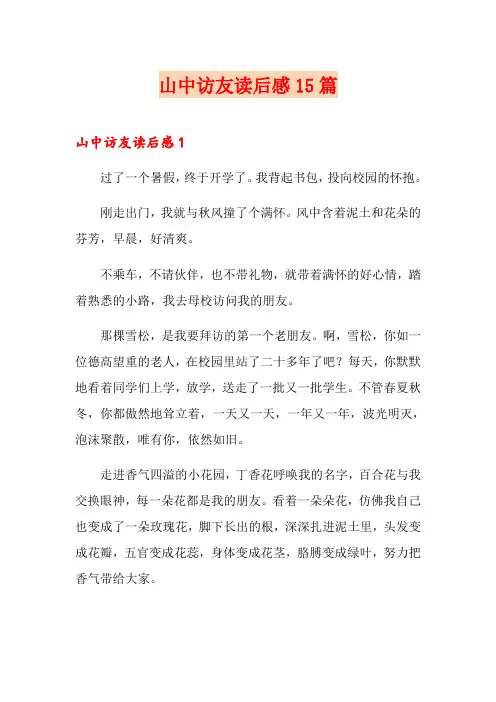 山中访友读后感15篇

山中访友读后感1

过了一个暑假，终于开学了。我背起书包，投向校园的怀抱。

刚走出门，我就与秋风撞了个满怀。风中含着泥土和花朵的芬芳，早晨，好清爽。

不乘车，不请伙伴，也不带礼物，就带着满怀的好心情，踏着熟悉的小路，我去母校访问我的朋友。

那棵雪松，是我要拜访的第一个老朋友。啊，雪松，你如一位德高望重的老人，在校园里站了二十多年了吧？每天，你默默地看着同学们上学，放学，送走了一批又一批学生。不管春夏秋冬，你都傲然地耸立着，一天又一天，一年又一年，波光明灭，泡沫聚散，唯有你，依然如旧。

走进香气四溢的小花园，丁香花呼唤我的名字，百合花与我交换眼神，每一朵花都是我的朋友。看着一朵朵花，仿佛我自己也变成了一朵玫瑰花，脚下长出的根，深深扎进泥土里，头发变成花瓣，五官变成花蕊，身体变成花茎，胳膊变成绿叶，努力把香气带给大家。